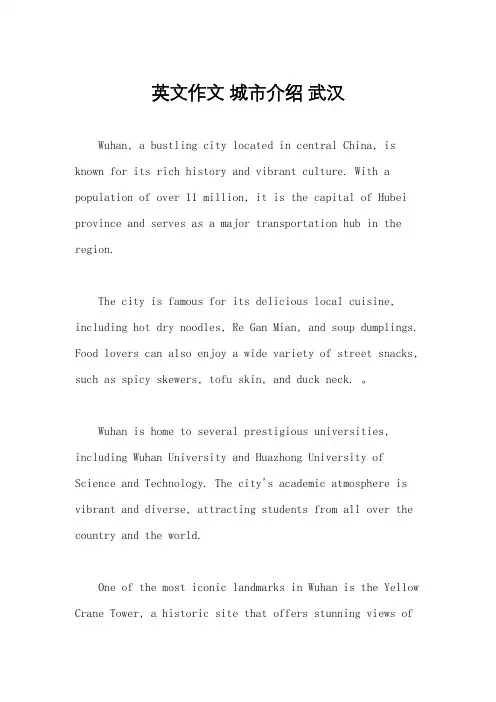 英文作文 城市介绍 武汉

Wuhan, a bustling city located in central China, is known for its rich history and vibrant culture. With a population of over 11 million, it is the capital of Hubei province and serves as a major transportation hub in the region.

The city is famous for its delicious local cuisine, including hot dry noodles, Re Gan Mian, and soup dumplings. Food lovers can also enjoy a wide variety of street snacks, such as spicy skewers, tofu skin, and duck neck. 。

Wuhan is home to several prestigious universities, including Wuhan University and Huazhong University of Science and Technology. The city's academic atmosphere is vibrant and diverse, attracting students from all over the country and the world.

One of the most iconic landmarks in Wuhan is the Yellow Crane Tower, a historic site that offers stunning views of